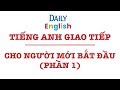 DAILY
English

TIẾNG ANH GIAO TIẾP

CHO NGƯỜI MỚI BẮT ĐẦU
(PHẦN 1)